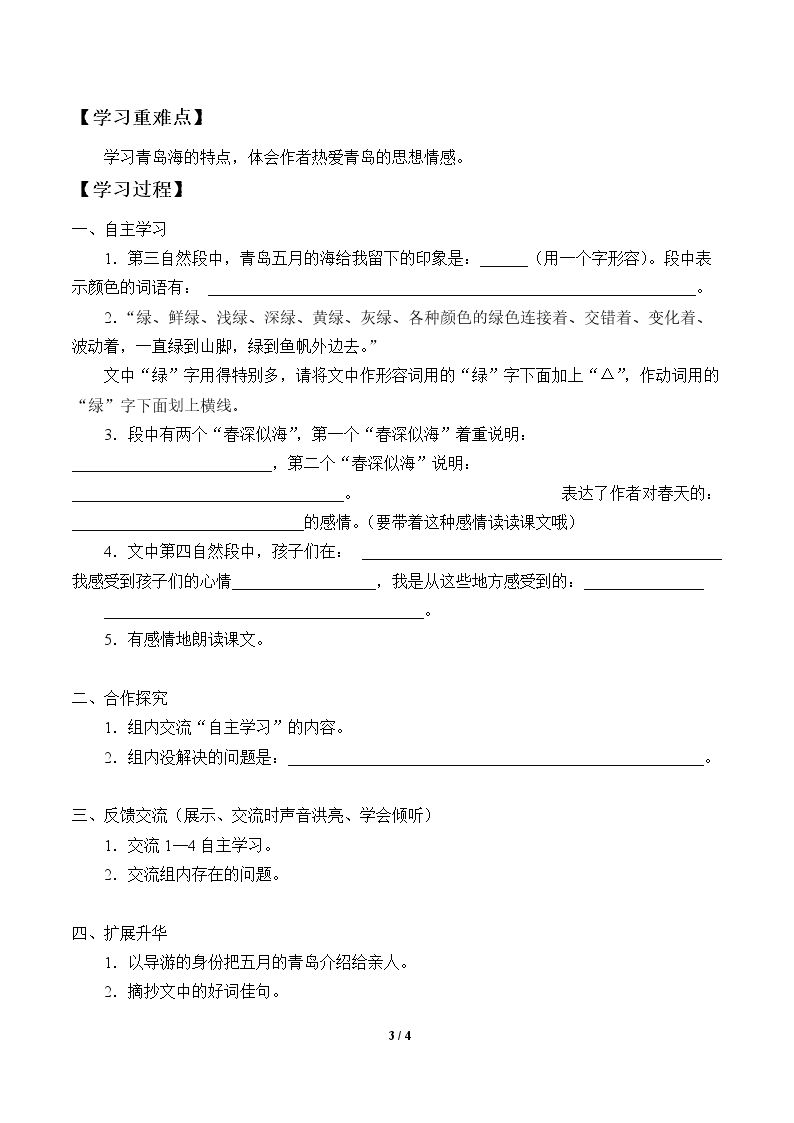 【学习重难点】

学习青岛海的特点，体会作者热爱青岛的思想情感。

【学习过程】

一、自主学习

1.第三自然段中，青岛五月的海给我留下的印象是：____（用一个字形容）。段中表示颜色的词语有：____。

2.“绿、鲜绿、浅绿、深绿、黄绿、灰绿、各种颜色的绿色连接着、交错着、变化着、波动着，一直绿到山脚，绿到鱼帆外边去。”

文中“绿”字用得特别多，请将文中作形容词用的“绿”字下面加上“△”，作动词用的“绿”字下面划上横线。

3.段中有两个“春深似海”，第一个“春深似海”着重说明：____，第二个“春深似海”说明：____。 表达了作者对春天的：____的感情。（要带着这种感情读读课文哦）

4.文中第四自然段中，孩子们在：____我感受到孩子们的心情____，我是从这些地方感受到的：____。

5.有感情地朗读课文。

二、合作探究

1.组内交流“自主学习”的内容。

2.组内没解决的问题是：____。

三、反馈交流（展示、交流时声音洪亮、学会倾听）

1.交流1—4自主学习。

2.交流组内存在的问题。

四、扩展升华

1.以导游的身份把五月的青岛介绍给亲人。

2.摘抄文中的好词佳句。

3 / 4